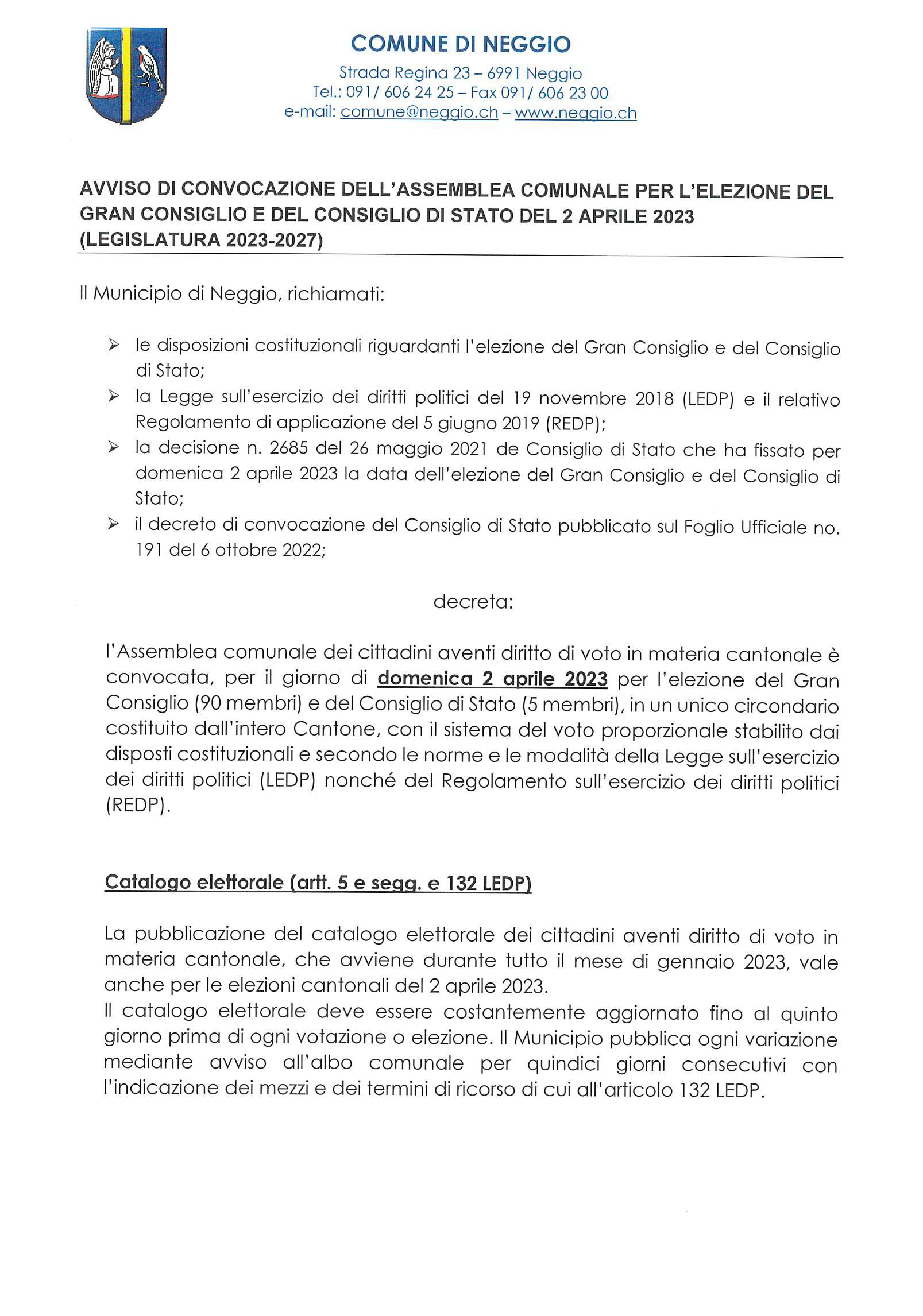 COMUNE DI NEGGIO
Strada Regina 23 – 6991 Neggio
Tel.: 091/ 606 24 25 – Fax 091/ 606 23 00
e-mail: comune@neggio.ch – www.neggio.ch

AVVISO DI CONVOCAZIONE DELL'ASSEMBLEA COMUNALE PER L'ELEZIONE DEL GRAN CONSIGLIO E DEL CONSIGLIO DI STATO DEL 2 APRILE 2023 (LEGISLATURA 2023-2027)

Il Municipio di Neggio, richiamati:

➢ le disposizioni costituzionali riguardanti l'elezione del Gran Consiglio e del Consiglio di Stato;
➢ la Legge sull'esercizio dei diritti politici del 19 novembre 2018 (LEDP) e il relativo Regolamento di applicazione del 5 giugno 2019 (REDP);
➢ la decisione n. 2685 del 26 maggio 2021 de Consiglio di Stato che ha fissato per domenica 2 aprile 2023 la data dell'elezione del Gran Consiglio e del Consiglio di Stato;
➢ il decreto di convocazione del Consiglio di Stato pubblicato sul Foglio Ufficiale no. 191 del 6 ottobre 2022;

decreta:

l'Assemblea comunale dei cittadini aventi diritto di voto in materia cantonale è convocata, per il giorno di domenica 2 aprile 2023 per l'elezione del Gran Consiglio (90 membri) e del Consiglio di Stato (5 membri), in un unico circondario costituito dall'intero Cantone, con il sistema del voto proporzionale stabilito dai disposti costituzionali e secondo le norme e le modalità della Legge sull'esercizio dei diritti politici (LEDP) nonché del Regolamento sull'esercizio dei diritti politici (REDP).

Catalogo elettorale (artt. 5 e segg. e 132 LEDP)

La pubblicazione del catalogo elettorale dei cittadini aventi diritto di voto in materia cantonale, che avviene durante tutto il mese di gennaio 2023, vale anche per le elezioni cantonali del 2 aprile 2023.
Il catalogo elettorale deve essere costantemente aggiornato fino al quinto giorno prima di ogni votazione o elezione. Il Municipio pubblica ogni variazione mediante avviso all'albo comunale per quindici giorni consecutivi con l'indicazione dei mezzi e dei termini di ricorso di cui all'articolo 132 LEDP.